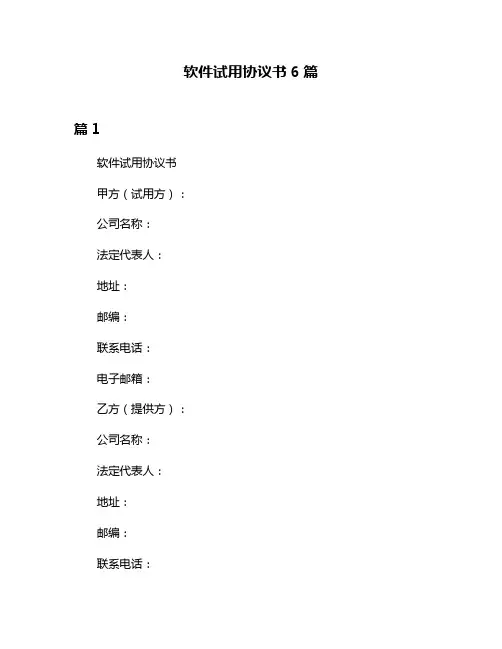 软件试用协议书 6 篇

篇 1

软件试用协议书

甲方（试用方）：

公司名称：

法定代表人：

地址：

邮编：

联系电话：

电子邮箱：

乙方（提供方）：

公司名称：

法定代表人：

地址：

邮编：

联系电话：